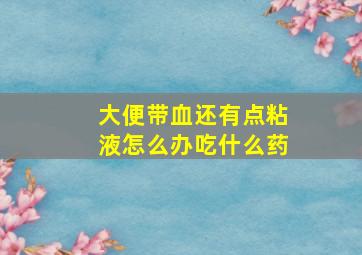 大便带血还有点粘液怎么办吃什么药